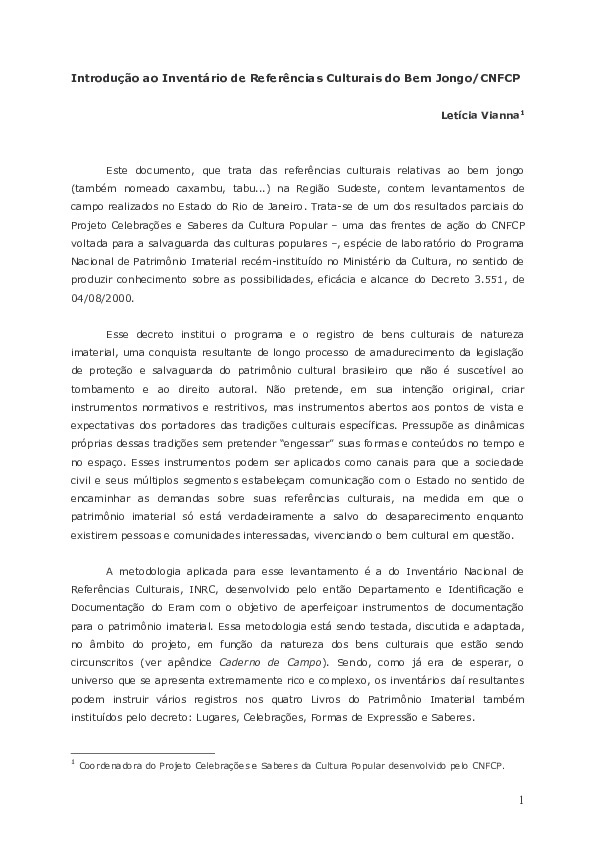 Introdução ao Inventário de Referências Culturais do Bem Jongo/CNFCP

Letícia Vianna$^{1}$

Este documento, que trata das referências culturais relativas ao bem jongo (também nomeado caxambu, tabu...) na Região Sudeste, contem levantamentos de campo realizados no Estado do Rio de Janeiro. Trata-se de um dos resultados parciais do Projeto Celebrações e Saberes da Cultura Popular – uma das frentes de ação do CNFCP voltada para a salvaguarda das culturas populares –, espécie de laboratório do Programa Nacional de Patrimônio Imaterial recém-instituído no Ministério da Cultura, no sentido de produzir conhecimento sobre as possibilidades, eficácia e alcance do Decreto 3.551, de 04/08/2000.

Esse decreto institui o programa e o registro de bens culturais de natureza imaterial, uma conquista resultante de longo processo de amadurecimento da legislação de proteção e salvaguarda do patrimônio cultural brasileiro que não é suscetível ao tombamento e ao direito autoral. Não pretende, em sua intenção original, criar instrumentos normativos e restritivos, mas instrumentos abertos aos pontos de vista e expectativas dos portadores das tradições culturais específicas. Pressupõe as dinâmicas próprias dessas tradições sem pretender "engessar" suas formas e conteúdos no tempo e no espaço. Esses instrumentos podem ser aplicados como canais para que a sociedade civil e seus múltiplos segmentos estabeleçam comunicação com o Estado no sentido de encaminhar as demandas sobre suas referências culturais, na medida em que o patrimônio imaterial só está verdadeiramente a salvo do desaparecimento enquanto existirem pessoas e comunidades interessadas, vivenciando o bem cultural em questão.

A metodologia aplicada para esse levantamento é a do Inventário Nacional de Referências Culturais, INRC, desenvolvido pelo então Departamento e Identificação e Documentação do Eram com o objetivo de aperfeiçoar instrumentos de documentação para o patrimônio imaterial. Essa metodologia está sendo testada, discutida e adaptada, no âmbito do projeto, em função da natureza dos bens culturais que estão sendo circunscritos (ver apêndice Caderno de Campo). Sendo, como já era de esperar, o universo que se apresenta extremamente rico e complexo, os inventários daí resultantes podem instruir vários registros nos quatro Livros do Patrimônio Imaterial também instituídos pelo decreto: Lugares, Celebrações, Formas de Expressão e Saberes.

$^{1}$ Coordenadora do Projeto Celebrações e Saberes da Cultura Popular desenvolvido pelo CNFCP.

1